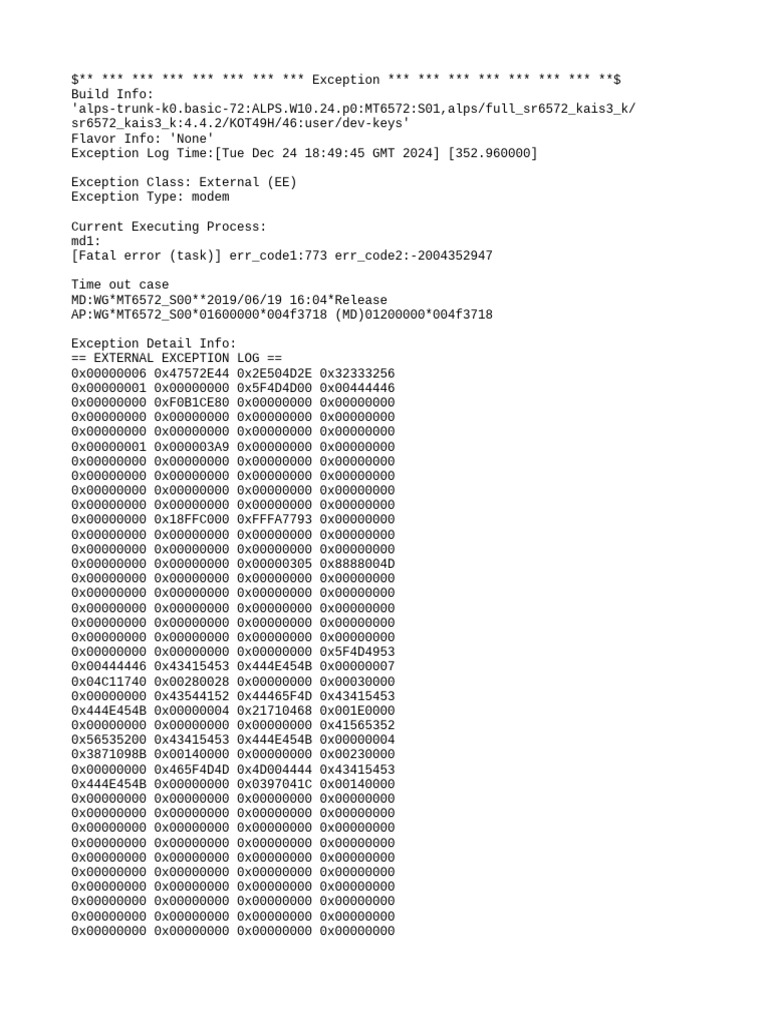 $** *** *** *** *** *** *** *** Exception *** *** *** *** *** *** *** **$
Build Info:
'alps-trunk-k0.basic-72:ALPS.W10.24.p0:MT6572:S01,alps/full_sr6572_kais3_k/sr6572_kais3_k:4.4.2/KOT49H/46:user/dev-keys'
Flavor Info: 'None'
Exception Log Time:[Tue Dec 24 18:49:45 GMT 2024] [352.960000]

Exception Class: External (EE)
Exception Type: modem

Current Executing Process:
md1:
[Fatal error (task)] err_code1:773 err_code2:-2004352947

Time out case
MD:WG*MT6572_S00**2019/06/19 16:04*Release
AP:WG*MT6572_S00*01600000*004f3718 (MD)01200000*004f3718

Exception Detail Info:
== EXTERNAL EXCEPTION LOG ==
0x00000006 0x47572E44 0x2E504D2E 0x32333256
0x00000001 0x00000000 0x5F4D4D00 0x00444446
0x00000000 0xF0B1CE80 0x00000000 0x00000000
0x00000000 0x00000000 0x00000000 0x00000000
0x00000000 0x00000000 0x00000000 0x00000000
0x00000001 0x000003A9 0x00000000 0x00000000
0x00000000 0x00000000 0x00000000 0x00000000
0x00000000 0x00000000 0x00000000 0x00000000
0x00000000 0x00000000 0x00000000 0x00000000
0x00000000 0x00000000 0x00000000 0x00000000
0x00000000 0x18FFC000 0xFFFA7793 0x00000000
0x00000000 0x00000000 0x00000000 0x00000000
0x00000000 0x00000000 0x00000000 0x00000000
0x00000000 0x00000000 0x00000305 0x8888004D
0x00000000 0x00000000 0x00000000 0x00000000
0x00000000 0x00000000 0x00000000 0x00000000
0x00000000 0x00000000 0x00000000 0x00000000
0x00000000 0x00000000 0x00000000 0x00000000
0x00000000 0x00000000 0x00000000 0x00000000
0x00000000 0x00000000 0x00000000 0x5F4D4953
0x00444446 0x43415453 0x444E454B 0x00000007
0x04C11740 0x00280028 0x00000000 0x00030000
0x00000000 0x43544152 0x44465F4D 0x43415453
0x444E454B 0x00000004 0x21710468 0x001E0000
0x00000000 0x00000000 0x00000000 0x41565352
0x56535200 0x43415453 0x444E454B 0x00000004
0x3871098B 0x00140000 0x00000000 0x00230000
0x00000000 0x465F4D4D 0x4D004444 0x43415453
0x444E454B 0x00000000 0x0397041C 0x00140000
0x00000000 0x00000000 0x00000000 0x00000000
0x00000000 0x00000000 0x00000000 0x00000000
0x00000000 0x00000000 0x00000000 0x00000000
0x00000000 0x00000000 0x00000000 0x00000000
0x00000000 0x00000000 0x00000000 0x00000000
0x00000000 0x00000000 0x00000000 0x00000000
0x00000000 0x00000000 0x00000000 0x00000000
0x00000000 0x00000000 0x00000000 0x00000000
0x00000000 0x00000000 0x00000000 0x00000000
0x00000000 0x00000000 0x00000000 0x00000000